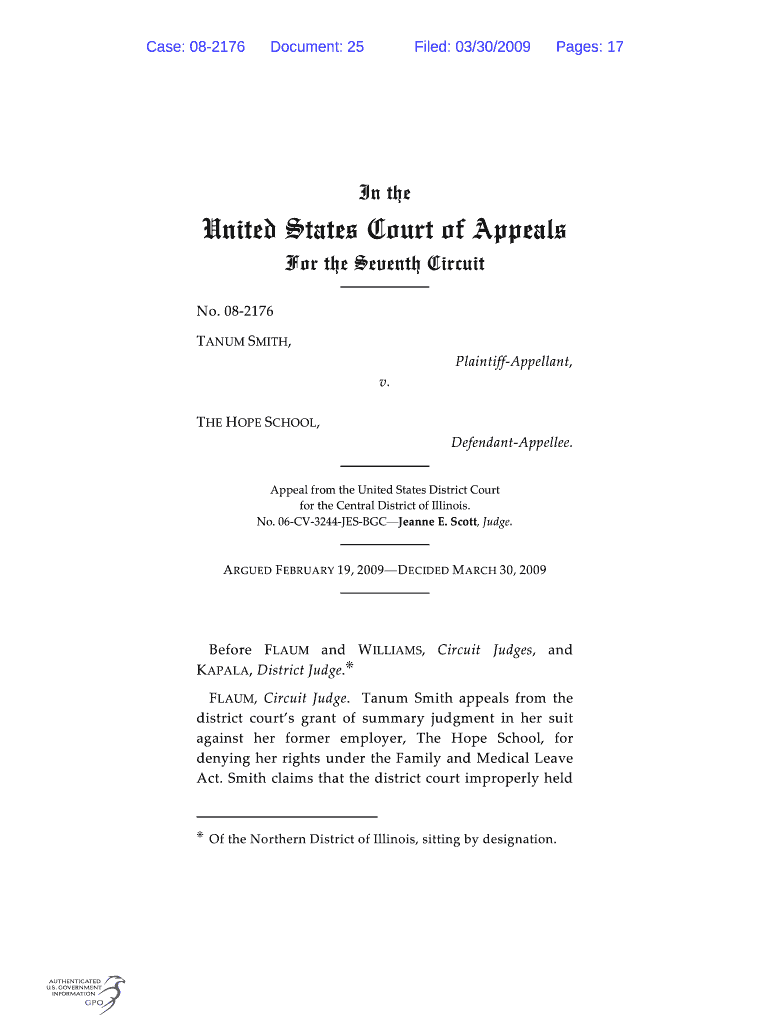 Case: 08-2176 Document: 25 Filed: 03/30/2009 Pages: 17

In the

United States Court of Appeals

For the Seventh Circuit

No. 08-2176

TANUM SMITH,

Plaintiff-Appellant,

v.

THE HOPE SCHOOL,

Defendant-Appellee.

Appeal from the United States District Court for the Central District of Illinois.
No. 06-CV-3244-JES-BGC—Jeanne E. Scott, Judge.

ARGUED FEBRUARY 19, 2009—DECIDED MARCH 30, 2009

Before FLAUM and WILLIAMS, Circuit Judges, and KAPALA, District Judge.*

FLAUM, Circuit Judge. Tanum Smith appeals from the district court's grant of summary judgment in her suit against her former employer, The Hope School, for denying her rights under the Family and Medical Leave Act. Smith claims that the district court improperly held

* Of the Northern District of Illinois, sitting by designation.

AUTHENTICATED
U.S. GOVERNMENT
INFORMATION
GPO